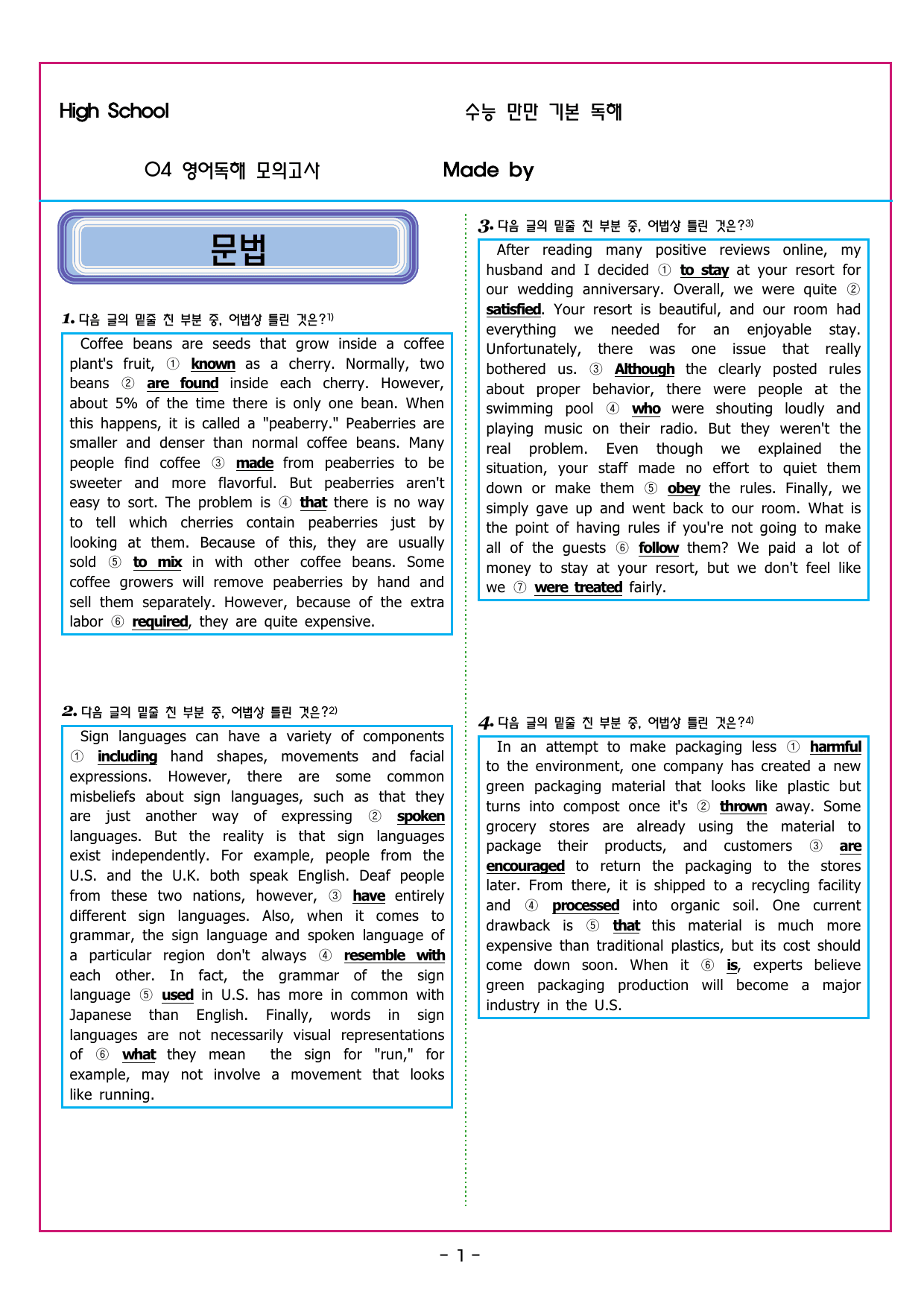 High School

수능 만만 기본 독해

04 영어독해 모의고사

Made by

문법

1. 다음 글의 밑줄 친 부분 중, 어법상 틀린 것은?$^{1)}$

Coffee beans are seeds that grow inside a coffee plant's fruit, ① known as a cherry. Normally, two beans ② are found inside each cherry. However, about 5% of the time there is only one bean. When this happens, it is called a "peaberry." Peaberries are smaller and denser than normal coffee beans. Many people find coffee ③ made from peaberries to be sweeter and more flavorful. But peaberries aren't easy to sort. The problem is ④ that there is no way to tell which cherries contain peaberries just by looking at them. Because of this, they are usually sold ⑤ to mix in with other coffee beans. Some coffee growers will remove peaberries by hand and sell them separately. However, because of the extra labor ⑥ required, they are quite expensive.

2. 다음 글의 밑줄 친 부분 중, 어법상 틀린 것은?$^{2)}$

Sign languages can have a variety of components ① including hand shapes, movements and facial expressions. However, there are some common misbeliefs about sign languages, such as that they are just another way of expressing ② spoken languages. But the reality is that sign languages exist independently. For example, people from the U.S. and the U.K. both speak English. Deaf people from these two nations, however, ③ have entirely different sign languages. Also, when it comes to grammar, the sign language and spoken language of a particular region don't always ④ resemble with each other. In fact, the grammar of the sign language ⑤ used in U.S. has more in common with Japanese than English. Finally, words in sign languages are not necessarily visual representations of ⑥ what they mean the sign for "run," for example, may not involve a movement that looks like running.

3. 다음 글의 밑줄 친 부분 중, 어법상 틀린 것은?$^{3)}$

After reading many positive reviews online, my husband and I decided ① to stay at your resort for our wedding anniversary. Overall, we were quite ② satisfied. Your resort is beautiful, and our room had everything we needed for an enjoyable stay. Unfortunately, there was one issue that really bothered us. ③ Although the clearly posted rules about proper behavior, there were people at the swimming pool ④ who were shouting loudly and playing music on their radio. But they weren't the real problem. Even though we explained the situation, your staff made no effort to quiet them down or make them ⑤ obey the rules. Finally, we simply gave up and went back to our room. What is the point of having rules if you're not going to make all of the guests ⑥ follow them? We paid a lot of money to stay at your resort, but we don't feel like we ⑦ were treated fairly.

4. 다음 글의 밑줄 친 부분 중, 어법상 틀린 것은?$^{4)}$

In an attempt to make packaging less ① harmful to the environment, one company has created a new green packaging material that looks like plastic but turns into compost once it's ② thrown away. Some grocery stores are already using the material to package their products, and customers ③ are encouraged to return the packaging to the stores later. From there, it is shipped to a recycling facility and ④ processed into organic soil. One current drawback is ⑤ that this material is much more expensive than traditional plastics, but its cost should come down soon. When it ⑥ is, experts believe green packaging production will become a major industry in the U.S.

- 1 -